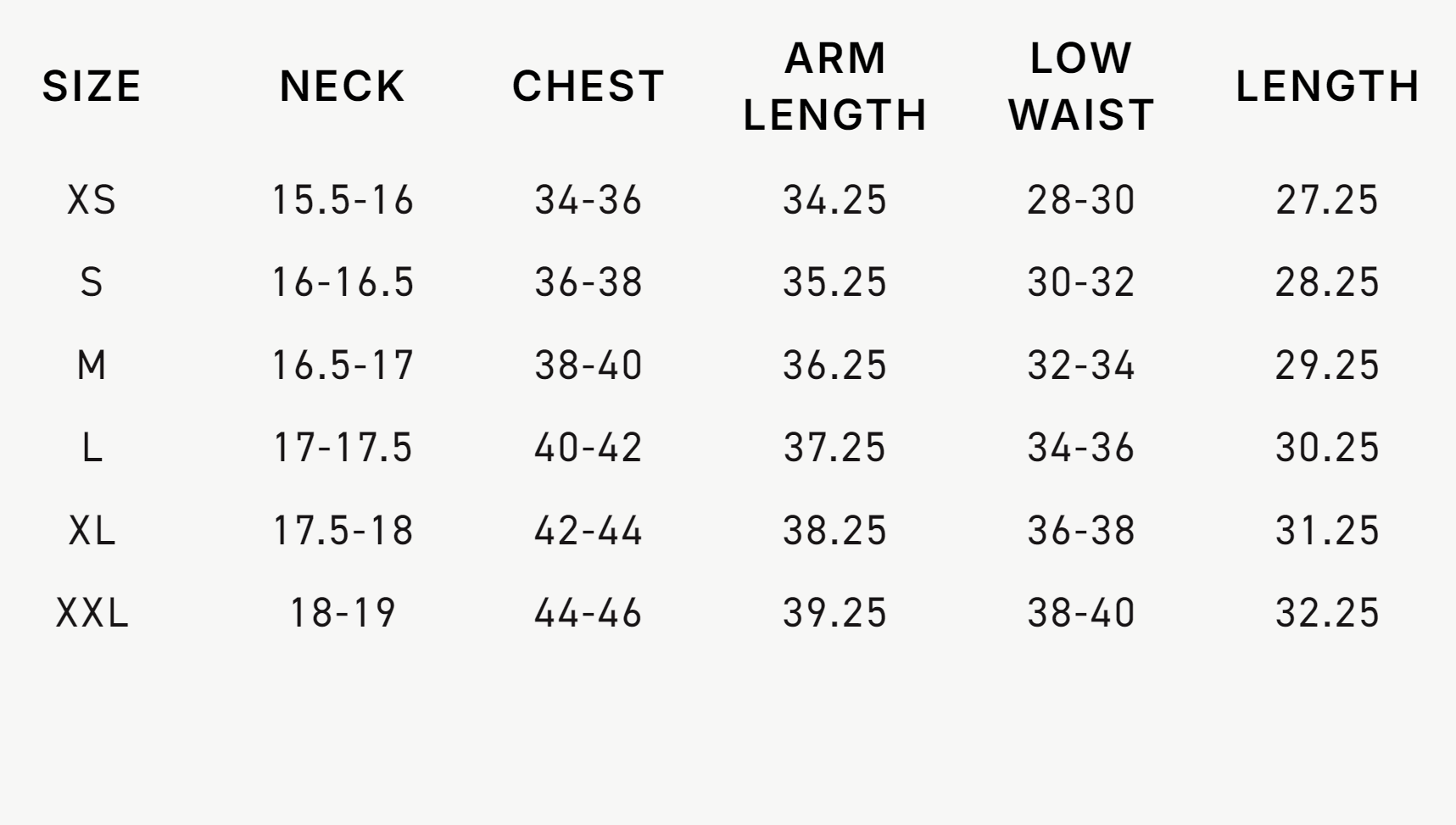 | SIZE | NECK | CHEST | ARM LENGTH | LOW WAIST | LENGTH |
|---|---|---|---|---|---|
| XS | 15.5-16 | 34-36 | 34.25 | 28-30 | 27.25 |
| S | 16-16.5 | 36-38 | 35.25 | 30-32 | 28.25 |
| M | 16.5-17 | 38-40 | 36.25 | 32-34 | 29.25 |
| L | 17-17.5 | 40-42 | 37.25 | 34-36 | 30.25 |
| XL | 17.5-18 | 42-44 | 38.25 | 36-38 | 31.25 |
| XXL | 18-19 | 44-46 | 39.25 | 38-40 | 32.25 |